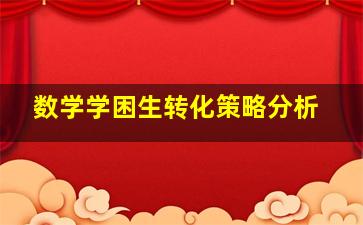 数学学困生转化策略分析